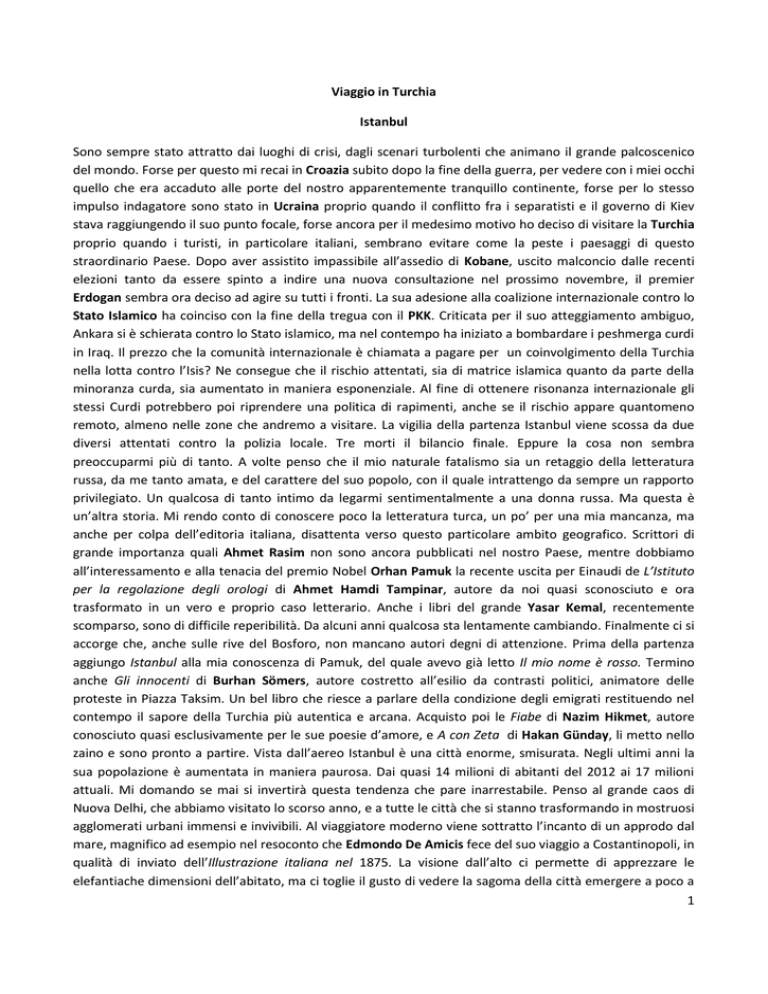 Viaggio in Turchia

Istanbul

Sono sempre stato attratto dai luoghi di crisi, dagli scenari turbolenti che animano il grande palcoscenico del mondo. Forse per questo mi recai in Croazia subito dopo la fine della guerra, per vedere con i miei occhi quello che era accaduto alle porte del nostro apparentemente tranquillo continente, forse per lo stesso impulso indagatore sono stato in Ucraina proprio quando il conflitto fra i separatisti e il governo di Kiev stava raggiungendo il suo punto focale, forse ancora per il medesimo motivo ho deciso di visitare la Turchia proprio quando i turisti, in particolare italiani, sembrano evitare come la peste i paesaggi di questo straordinario Paese. Dopo aver assistito impassibile all'assedio di Kobane, uscito malconcio dalle recenti elezioni tanto da essere spinto a indire una nuova consultazione nel prossimo novembre, il premier Erdogan sembra ora deciso ad agire su tutti i fronti. La sua adesione alla coalizione internazionale contro lo Stato Islamico ha coinciso con la fine della tregua con il PKK. Criticata per il suo atteggiamento ambiguo, Ankara si è schierata contro lo Stato islamico, ma nel contempo ha iniziato a bombardare i peshmerga curdi in Iraq. Il prezzo che la comunità internazionale è chiamata a pagare per un coinvolgimento della Turchia nella lotta contro l'Isis? Ne consegue che il rischio attentati, sia di matrice islamica quanto da parte della minoranza curda, sia aumentato in maniera esponenziale. Al fine di ottenere risonanza internazionale gli stessi Curdi potrebbero poi riprendere una politica di rapimenti, anche se il rischio appare quantomeno remoto, almeno nelle zone che andremo a visitare. La vigilia della partenza Istanbul viene scossa da due diversi attentati contro la polizia locale. Tre morti il bilancio finale. Eppure la cosa non sembra preoccuparmi più di tanto. A volte penso che il mio naturale fatalismo sia un retaggio della letteratura russa, da me tanto amata, e del carattere del suo popolo, con il quale intrattengo da sempre un rapporto privilegiato. Un qualcosa di tanto intimo da legarmi sentimentalmente a una donna russa. Ma questa è un'altra storia. Mi rendo conto di conoscere poco la letteratura turca, un po' per una mia mancanza, ma anche per colpa dell'editoria italiana, disattenta verso questo particolare ambito geografico. Scrittori di grande importanza quali Ahmet Rasim non sono ancora pubblicati nel nostro Paese, mentre dobbiamo all'interessamento e alla tenacia del premio Nobel Orhan Pamuk la recente uscita per Einaudi de L'Istituto per la regolazione degli orologi di Ahmet Hamdi Tampinar, autore da noi quasi sconosciuto e ora trasformato in un vero e proprio caso letterario. Anche i libri del grande Yasar Kemal, recentemente scomparso, sono di difficile reperibilità. Da alcuni anni qualcosa sta lentamente cambiando. Finalmente ci si accorge che, anche sulle rive del Bosforo, non mancano autori degni di attenzione. Prima della partenza aggiungo Istanbul alla mia conoscenza di Pamuk, del quale avevo già letto Il mio nome è rosso. Termino anche Gli innocenti di Burhan Sömers, autore costretto all'esilio da contrasti politici, animatore delle proteste in Piazza Taksim. Un bel libro che riesce a parlare della condizione degli emigrati restituendo nel contempo il sapore della Turchia più autentica e arcana. Acquisto poi le Fiabe di Nazim Hikmet, autore conosciuto quasi esclusivamente per le sue poesie d'amore, e A con Zeta di Hakan Günday, li metto nello zaino e sono pronto a partire. Vista dall'aereo Istanbul è una città enorme, smisurata. Negli ultimi anni la sua popolazione è aumentata in maniera paurosa. Dai quasi 14 milioni di abitanti del 2012 ai 17 milioni attuali. Mi domando se mai si invertirà questa tendenza che pare inarrestabile. Penso al grande caos di Nuova Delhi, che abbiamo visitato lo scorso anno, e a tutte le città che si stanno trasformando in mostruosi agglomerati urbani immensi e invivibili. Al viaggiatore moderno viene sottratto l'incanto di un approdo dal mare, magnifico ad esempio nel resoconto che Edmondo De Amicis fece del suo viaggio a Costantinopoli, in qualità di inviato dell'Illustrazione italiana nel 1875. La visione dall'alto ci permette di apprezzare le elefantiache dimensioni dell'abitato, ma ci toglie il gusto di vedere la sagoma della città emergere a poco a

1